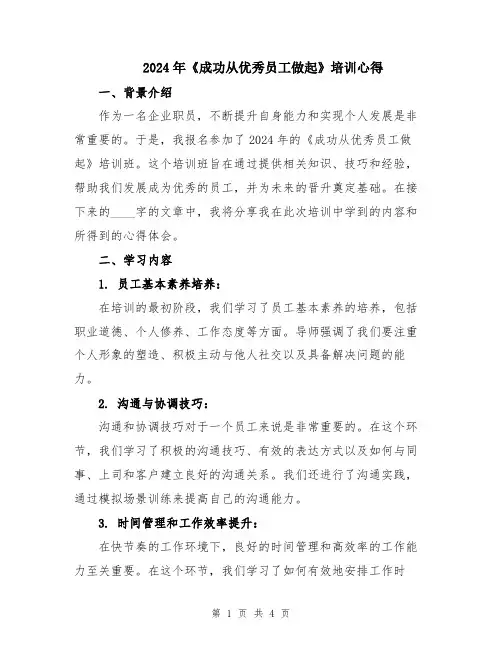 2024年《成功从优秀员工做起》培训心得

一、背景介绍

作为一名企业职员，不断提升自身能力和实现个人发展是非常重要的。于是，我报名参加了2024年的《成功从优秀员工做起》培训班。这个培训班旨在通过提供相关知识、技巧和经验，帮助我们发展成为优秀的员工，并为未来的晋升奠定基础。在接下来的____字的文章中，我将分享我在此次培训中学到的内容和所得到的心得体会。

二、学习内容

1. 员工基本素养培养：

在培训的最初阶段，我们学习了员工基本素养的培养，包括职业道德、个人修养、工作态度等方面。导师强调了我们要注重个人形象的塑造、积极主动与他人社交以及具备解决问题的能力。

2. 沟通与协调技巧：

沟通和协调技巧对于一个员工来说是非常重要的。在这个环节，我们学习了积极的沟通技巧、有效的表达方式以及如何与同事、上司和客户建立良好的沟通关系。我们还进行了沟通实践，通过模拟场景训练来提高自己的沟通能力。

3. 时间管理和工作效率提升：

在快节奏的工作环境下，良好的时间管理和高效率的工作能力至关重要。在这个环节，我们学习了如何有效地安排工作时

第 1 页 共 4 页